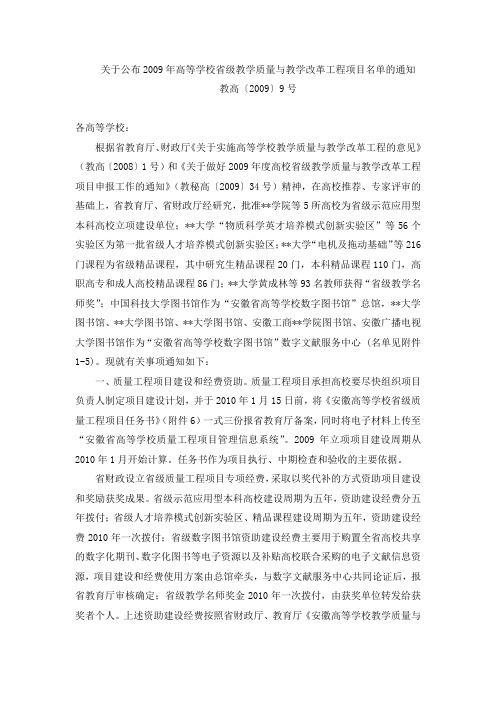 关于公布2009年高等学校省级教学质量与教学改革工程项目名单的通知
教高〔2009〕9号

各高等学校：

根据省教育厅、财政厅《关于实施高等学校教学质量与教学改革工程的意见》（教高〔2008〕1号）和《关于做好2009年度高校省级教学质量与教学改革工程项目申报工作的通知》（教秘高〔2009〕34号）精神，在高校推荐、专家评审的基础上，省教育厅、省财政厅经研究，批准**学院等5所高校为省级示范应用型本科高校立项建设单位；**大学“物质科学英才培养模式创新实验区”等56个实验区为第一批省级人才培养模式创新实验区；**大学“电机及拖动基础”等216门课程为省级精品课程，其中研究生精品课程20门，本科精品课程110门，高职高专和成人高校精品课程86门；**大学黄成林等93名教师获得“省级教学名师奖”；中国科技大学图书馆作为“安徽省高等学校数字图书馆”总馆，**大学图书馆、**大学图书馆、**大学图书馆、安徽工商**学院图书馆、安徽广播电视大学图书馆作为“安徽省高等学校数字图书馆”数字文献服务中心（名单见附件1-5）。现就有关事项通知如下：

一、质量工程项目建设和经费资助。质量工程项目承担高校要尽快组织项目负责人制定项目建设计划，并于2010年1月15日前，将《安徽高等学校省级质量工程项目任务书》（附件6）一式三份报省教育厅备案，同时将电子材料上传至“安徽省高等学校质量工程项目管理信息系统”。2009年立项项目建设周期从2010年1月开始计算。任务书作为项目执行、中期检查和验收的主要依据。

省财政设立省级质量工程项目专项经费，采取以奖代补的方式资助项目建设和奖励获奖成果。省级示范应用型本科高校建设周期为五年，资助建设经费分五年拨付；省级人才培养模式创新实验区、精品课程建设周期为五年，资助建设经费2010年一次拨付；省级数字图书馆资助建设经费主要用于购置全省高校共享的数字化期刊、数字化图书等电子资源以及补贴高校联合采购的电子文献信息资源，项目建设和经费使用方案由总馆牵头，与数字文献服务中心共同论证后，报省教育厅审核确定；省级教学名师奖金2010年一次拨付，由获奖单位转发给获奖者个人。上述资助建设经费按照省财政厅、教育厅《安徽高等学校教学质量与